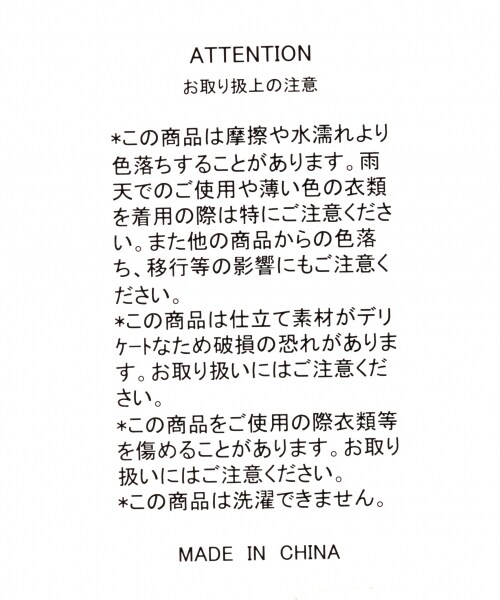 ATTENTION
お取り扱上の注意

*この商品は摩擦や水濡れより色落ちすることがあります。雨天でのご使用や薄い色の衣類を着用の際は特にご注意ください。また他の商品からの色落ち、移行等の影響にもご注意ください。
*この商品は仕立て素材がデリケートなため破損の恐れがあります。お取り扱いにはご注意ください。
*この商品をご使用の際衣類等を傷めることがあります。お取り扱いにはご注意ください。
*この商品は洗濯できません。

MADE IN CHINA